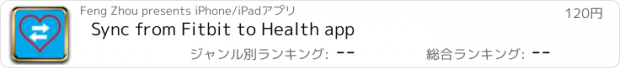 Feng Zhou presents iPhone/iPadアプリ

120円

Sync from Fitbit to Health app

ジャンル別ランキング: --

総合ランキング: --